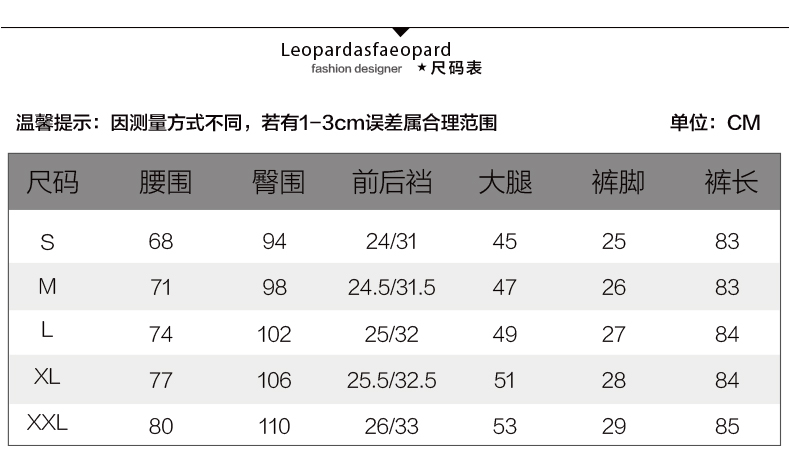 Leopardasfaeopard
fashion designer ★尺码表

温馨提示：因测量方式不同，若有1-3cm误差属合理范围 单位：CM

| 尺码 | 腰围 | 臀围 | 前后裆 | 大腿 | 裤脚 | 裤长 |
|---|---|---|---|---|---|---|
| S | 68 | 94 | 24/31 | 45 | 25 | 83 |
| M | 71 | 98 | 24.5/31.5 | 47 | 26 | 83 |
| L | 74 | 102 | 25/32 | 49 | 27 | 84 |
| XL | 77 | 106 | 25.5/32.5 | 51 | 28 | 84 |
| XXL | 80 | 110 | 26/33 | 53 | 29 | 85 |